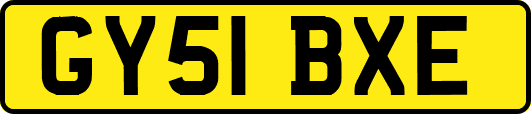 GY51 BXE